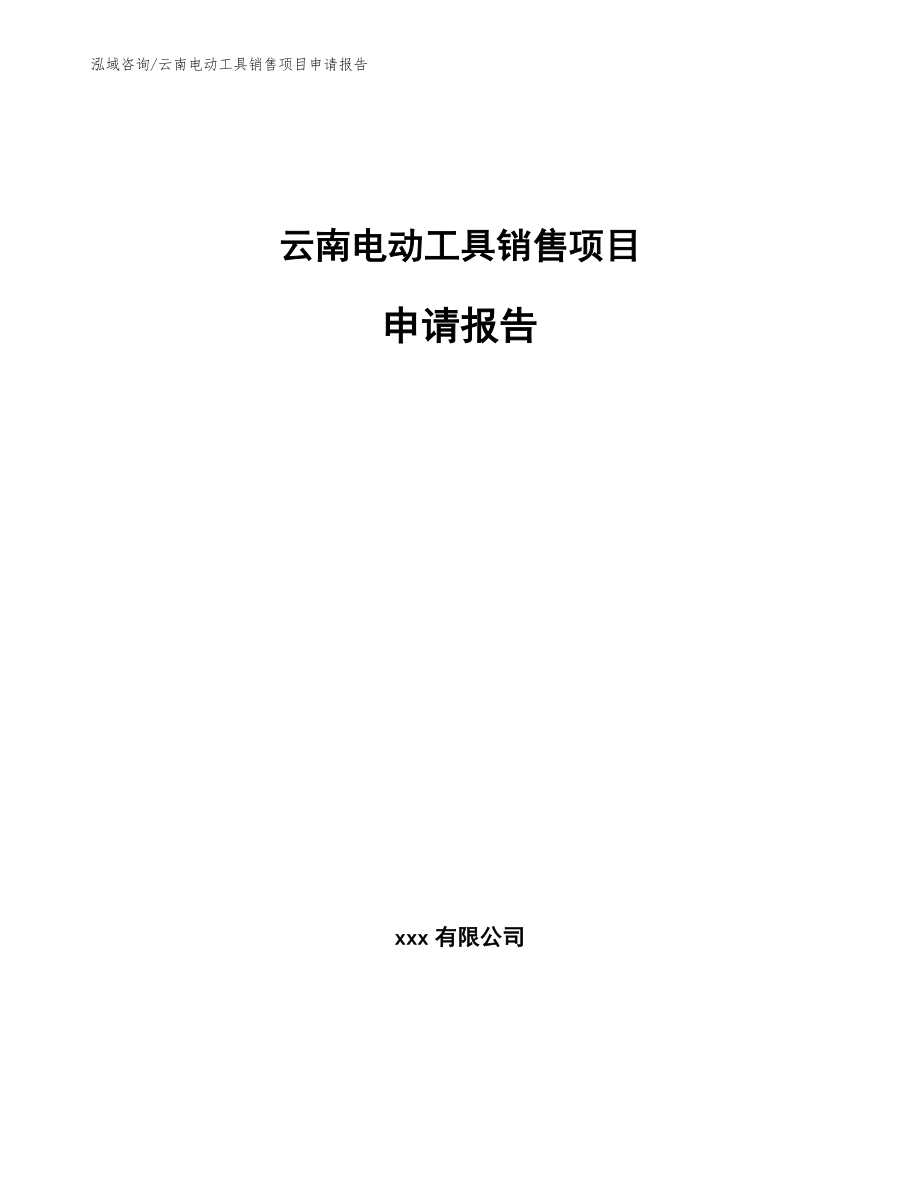 泓域咨询/云南电动工具销售项目申请报告

云南电动工具销售项目

申请报告

xxx 有限公司